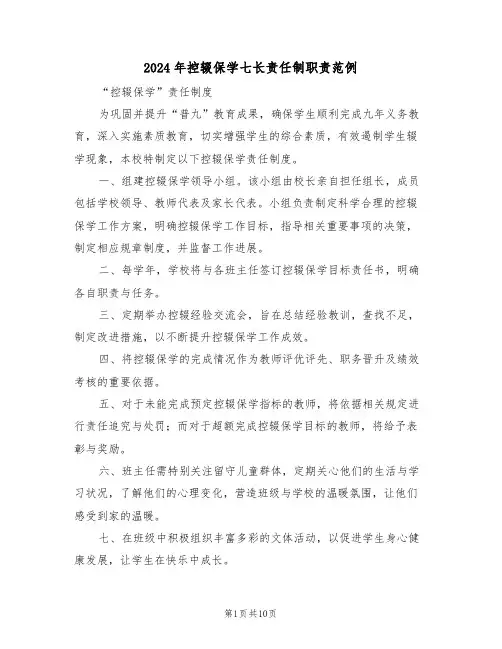 2024年控辍保学七长责任制职责范例

“控辍保学”责任制度

为巩固并提升“普九”教育成果，确保学生顺利完成九年义务教育，深入实施素质教育，切实增强学生的综合素质，有效遏制学生辍学现象，本校特制定以下控辍保学责任制度。

一、组建控辍保学领导小组。该小组由校长亲自担任组长，成员包括学校领导、教师代表及家长代表。小组负责制定科学合理的控辍保学工作方案，明确控辍保学工作目标，指导相关重要事项的决策，制定相应规章制度，并监督工作进展。

二、每学年，学校将与各班主任签订控辍保学目标责任书，明确各自职责与任务。

三、定期举办控辍经验交流会，旨在总结经验教训，查找不足，制定改进措施，以不断提升控辍保学工作成效。

四、将控辍保学的完成情况作为教师评优评先、职务晋升及绩效考核的重要依据。

五、对于未能完成预定控辍保学指标的教师，将依据相关规定进行责任追究与处罚；而对于超额完成控辍保学目标的教师，将给予表彰与奖励。

六、班主任需特别关注留守儿童群体，定期关心他们的生活与学习状况，了解他们的心理变化，营造班级与学校的温暖氛围，让他们感受到家的温暖。

七、在班级中积极组织丰富多彩的文体活动，以促进学生身心健康发展，让学生在快乐中成长。

第1页共10页